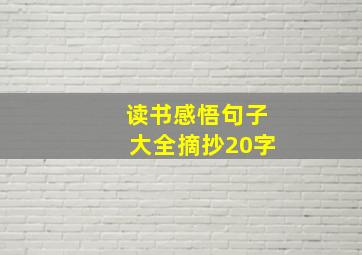 读书感悟句子
大全摘抄20字